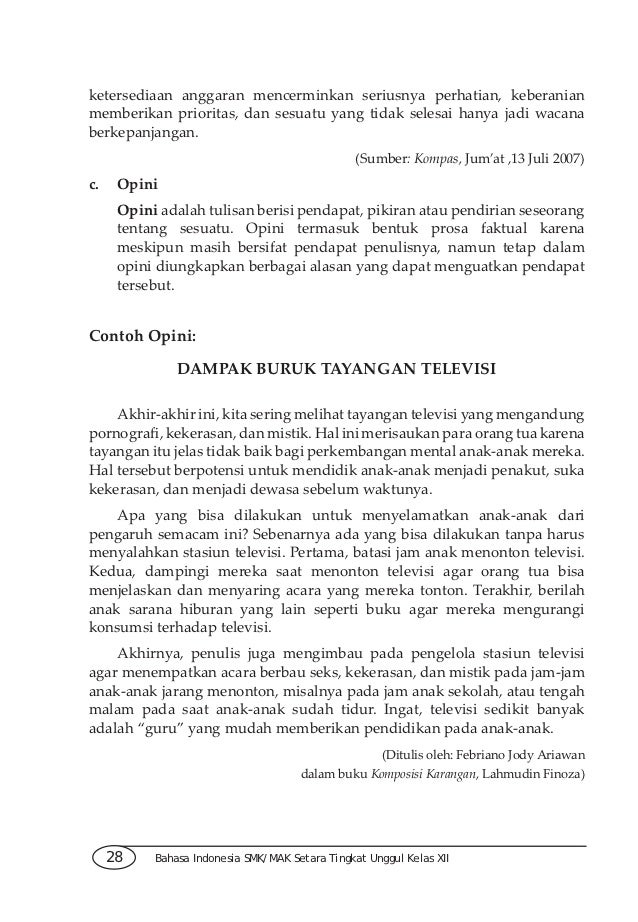 ketersediaan anggaran mencerminkan seriusnya perhatian, keberanian memberikan prioritas, dan sesuatu yang tidak selesai hanya jadi wacana berkepanjangan.

(Sumber: Kompas, Jum'at ,13 Juli 2007)

c. Opini

Opini adalah tulisan berisi pendapat, pikiran atau pendirian seseorang tentang sesuatu. Opini termasuk bentuk prosa faktual karena meskipun masih bersifat pendapat penulisnya, namun tetap dalam opini diungkapkan berbagai alasan yang dapat menguatkan pendapat tersebut.

Contoh Opini:

DAMPAK BURUK TAYANGAN TELEVISI

Akhir-akhir ini, kita sering melihat tayangan televisi yang mengandung pornografi, kekerasan, dan mistik. Hal ini merisaukan para orang tua karena tayangan itu jelas tidak baik bagi perkembangan mental anak-anak mereka. Hal tersebut berpotensi untuk mendidik anak-anak menjadi penakut, suka kekerasan, dan menjadi dewasa sebelum waktunya.

Apa yang bisa dilakukan untuk menyelamatkan anak-anak dari pengaruh semacam ini? Sebenarnya ada yang bisa dilakukan tanpa harus menyalahkan stasiun televisi. Pertama, batasi jam anak menonton televisi. Kedua, dampingi mereka saat menonton televisi agar orang tua bisa menjelaskan dan menyaring acara yang mereka tonton. Terakhir, berilah anak sarana hiburan yang lain seperti buku agar mereka mengurangi konsumsi terhadap televisi.

Akhirnya, penulis juga mengimbau pada pengelola stasiun televisi agar menempatkan acara berbau seks, kekerasan, dan mistik pada jam-jam anak-anak jarang menonton, misalnya pada jam anak sekolah, atau tengah malam pada saat anak-anak sudah tidur. Ingat, televisi sedikit banyak adalah "guru" yang mudah memberikan pendidikan pada anak-anak.

(Ditulis oleh: Febriano Jody Ariawan dalam buku Komposisi Karangan, Lahmudin Finoza)

28 Bahasa Indonesia SMK/MAK Setara Tingkat Unggul Kelas XII